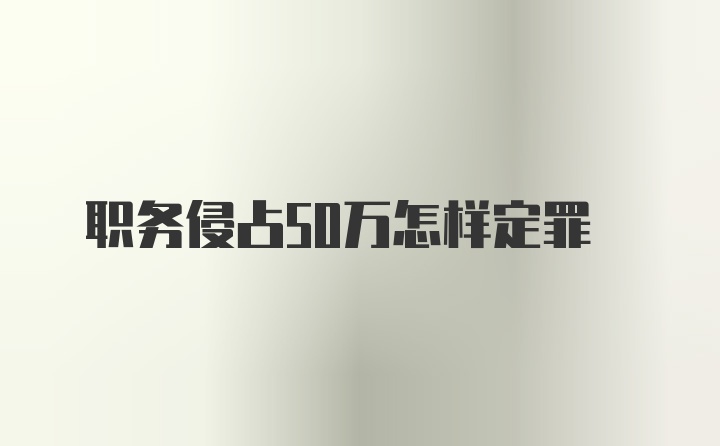 职务侵占50万怎样定罪